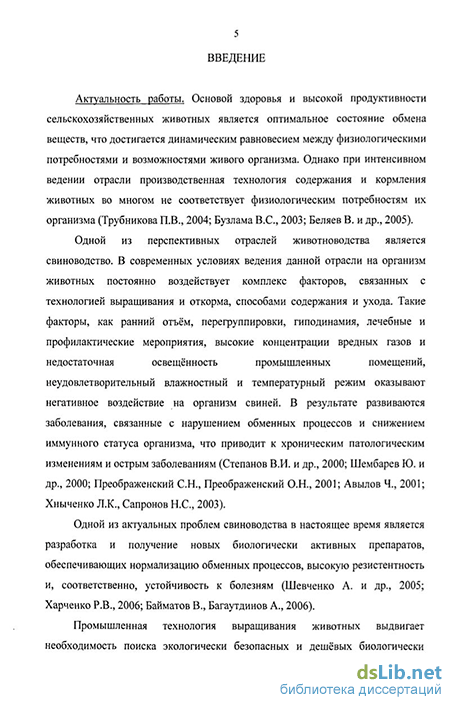 5

ВВЕДЕНИЕ

Актуальность работы. Основой здоровья и высокой продуктивности сельскохозяйственных животных является оптимальное состояние обмена веществ, что достигается динамическим равновесием между физиологическими потребностями и возможностями живого организма. Однако при интенсивном ведении отрасли производственная технология содержания и кормления животных во многом не соответствует физиологическим потребностям их организма (Трубникова П.В., 2004; Бузлама В.С., 2003; Беляев В. и др., 2005).

Одной из перспективных отраслей животноводства является свиноводство. В современных условиях ведения данной отрасли на организм животных постоянно воздействует комплекс факторов, связанных с технологией выращивания и откорма, способами содержания и ухода. Такие факторы, как ранний отъём, перегруппировки, гиподинамия, лечебные и профилактические мероприятия, высокие концентрации вредных газов и недостаточная освещённость промышленных помещений, неудовлетворительный влажностный и температурный режим оказывают негативное воздействие на организм свиней. В результате развиваются заболевания, связанные с нарушением обменных процессов и снижением иммунного статуса организма, что приводит к хроническим патологическим изменениям и острым заболеваниям (Степанов В.И. и др., 2000; Шембарев Ю. и др., 2000; Преображенский С.Н., Преображенский О.Н., 2001; Авылов Ч., 2001; Хныченко Л.К., Сапронов Н.С., 2003).

Одной из актуальных проблем свиноводства в настоящее время является разработка и получение новых биологически активных препаратов, обеспечивающих нормализацию обменных процессов, высокую резистентность и, соответственно, устойчивость к болезням (Шевченко А. и др., 2005; Харченко Р.В., 2006; Байматов В., Багаутдинов А., 2006).

Промышленная технология выращивания животных выдвигает необходимость поиска экологически безопасных и дешёвых биологически

dsLib.net
библиотека диссертаций